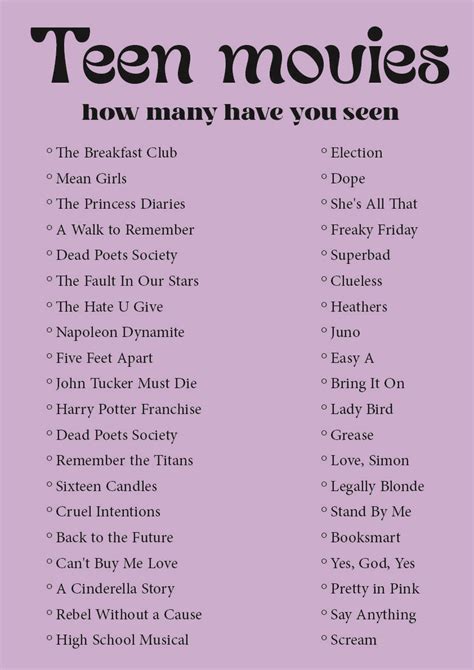 Teen movies

how many have you seen

° The Breakfast Club
° Mean Girls
° The Princess Diaries
° A Walk to Remember
° Dead Poets Society
° The Fault In Our Stars
° The Hate U Give
° Napoleon Dynamite
° Five Feet Apart
° John Tucker Must Die
° Harry Potter Franchise
° Dead Poets Society
° Remember the Titans
° Sixteen Candles
° Cruel Intentions
° Back to the Future
° Can't Buy Me Love
° A Cinderella Story
° Rebel Without a Cause
° High School Musical

° Election
° Dope
° She's All That
° Freaky Friday
° Superbad
° Clueless
° Heathers
° Juno
° Easy A
° Bring It On
° Lady Bird
° Grease
° Love, Simon
° Legally Blonde
° Stand By Me
° Booksmart
° Yes, God, Yes
° Pretty in Pink
° Say Anything
° Scream